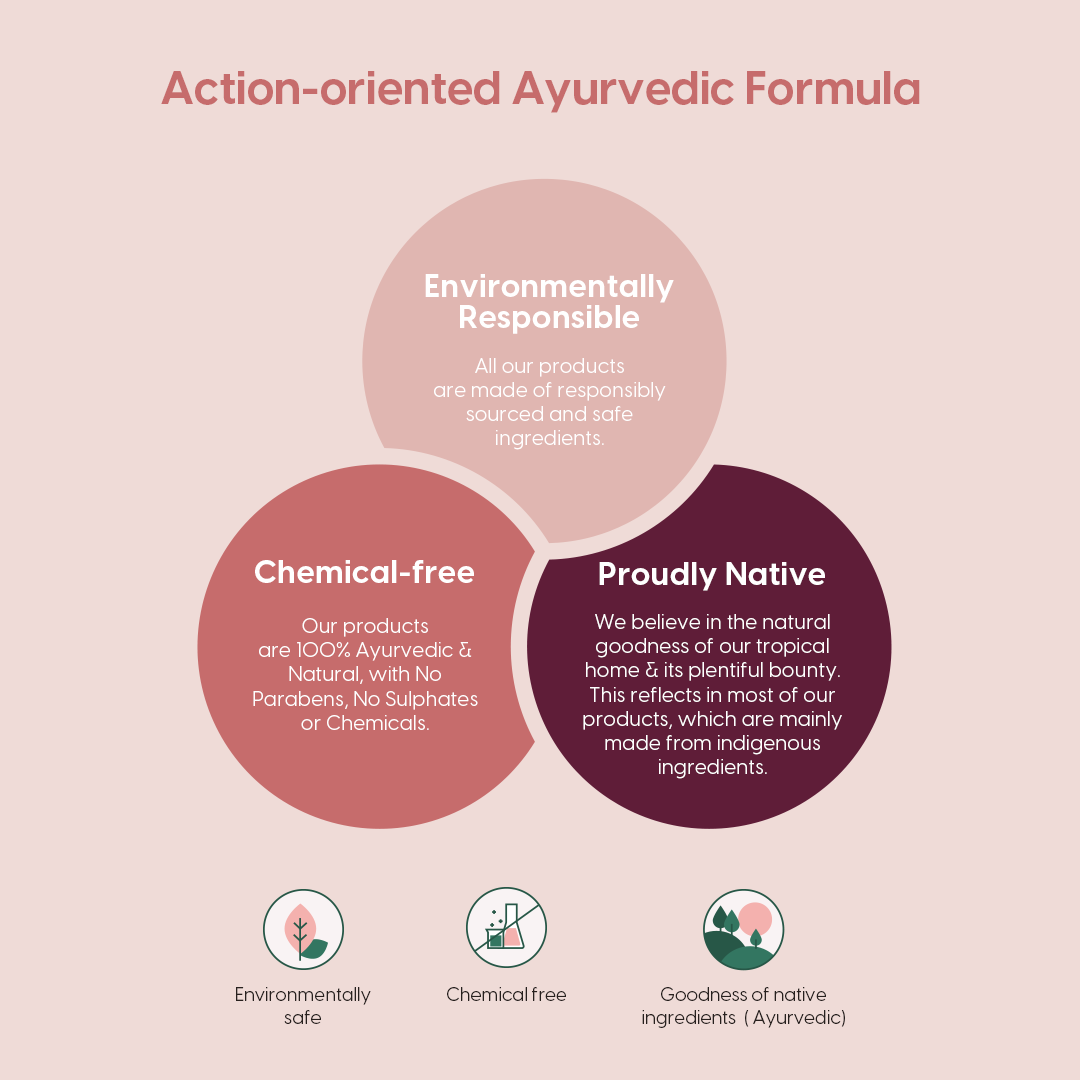 Action-oriented Ayurvedic Formula

Environmentally Responsible

All our products are made of responsibly sourced and safe ingredients.

Chemical-free

Our products are 100% Ayurvedic & Natural, with No Parabens, No Sulphates or Chemicals.

Proudly Native

We believe in the natural goodness of our tropical home & its plentiful bounty. This reflects in most of our products, which are mainly made from indigenous ingredients.

Environmentally safe

Chemical free

Goodness of native ingredients ( Ayurvedic)